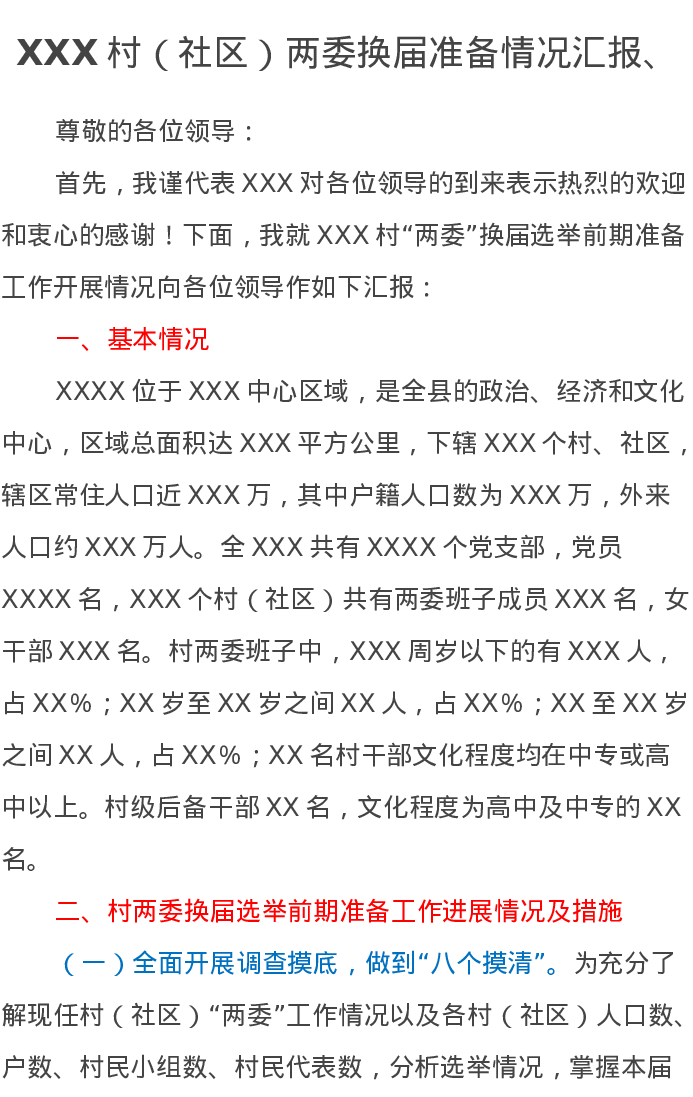 XXX村（社区）两委换届准备情况汇报、

尊敬的各位领导：

首先，我谨代表XXX对各位领导的到来表示热烈的欢迎和衷心的感谢！下面，我就XXX村“两委”换届选举前期准备工作开展情况向各位领导作如下汇报：

一、基本情况

XXXX位于XXX中心区域，是全县的政治、经济和文化中心，区域总面积达XXX平方公里，下辖XXX个村、社区，辖区常住人口近XXX万，其中户籍人口数为XXX万，外来人口约XXX万人。全XXX共有XXXX个党支部，党员XXXX名，XXX个村（社区）共有两委班子成员XXX名，女干部XXX名。村两委班子中，XXX周岁以下的有XXX人，占XX%；XX岁至XX岁之间XX人，占XX%；XX至XX岁之间XX人，占XX%；XX名村干部文化程度均在中专或高中以上。村级后备干部XX名，文化程度为高中及中专的XX名。

二、村两委换届选举前期准备工作进展情况及措施

（一）全面开展调查摸底，做到“八个摸清”。为充分了解现任村（社区）“两委”工作情况以及各村（社区）人口数、户数、村民小组数、村民代表数，分析选举情况，掌握本届